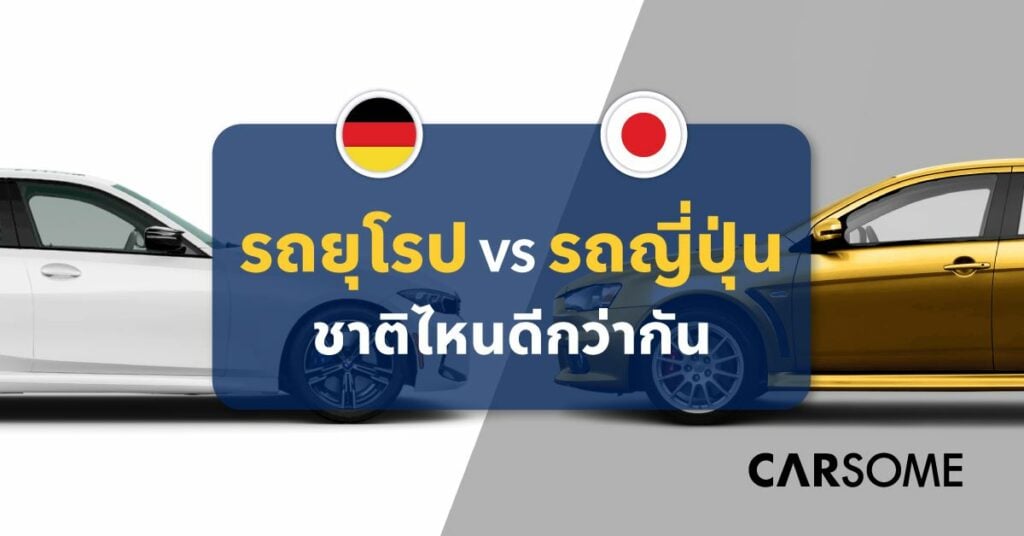 รถยุโรป vs รถญี่ปุ่น
ชาติไหนดีกว่ากัน

CARSOME